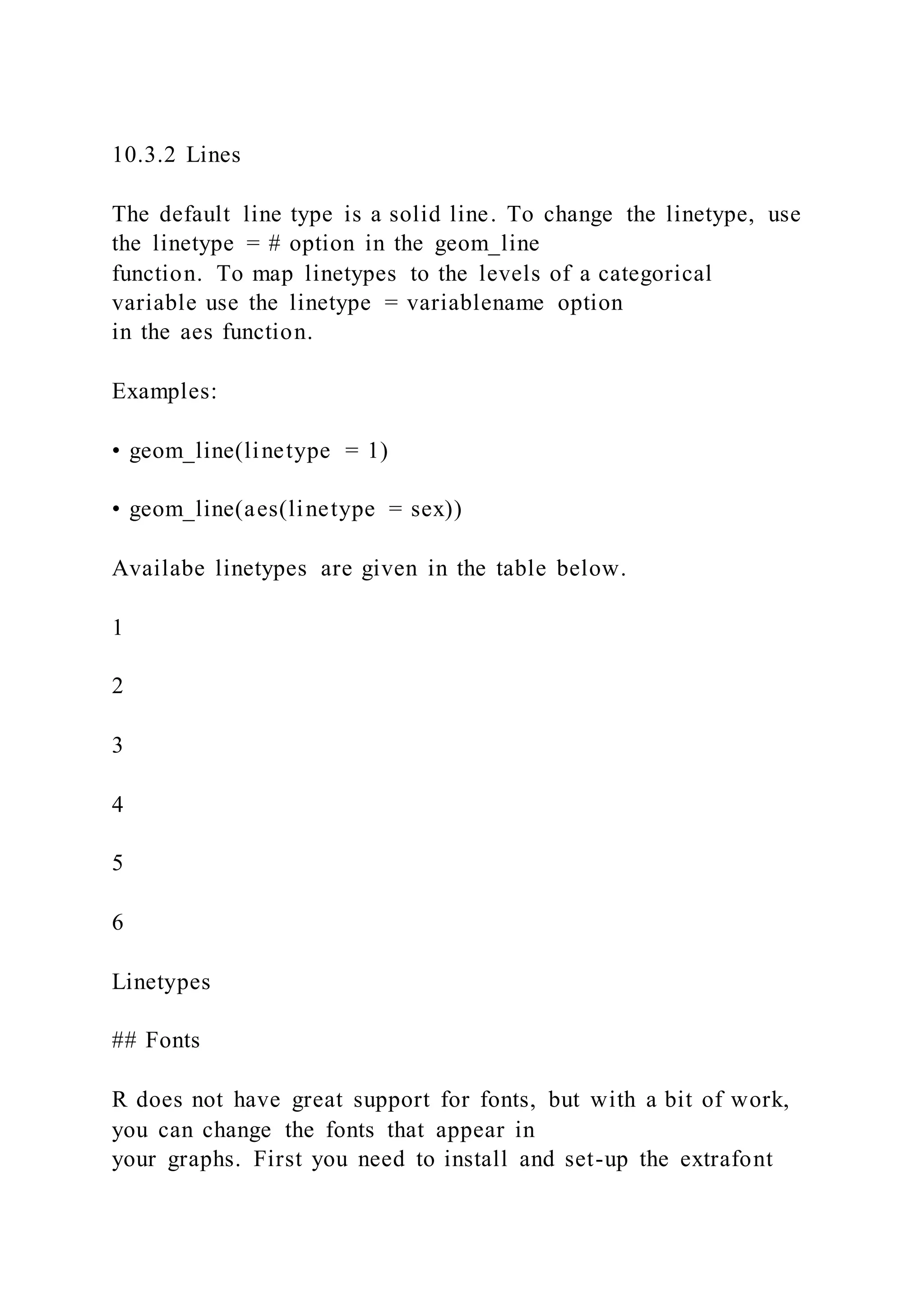 10.3.2 Lines

The default line type is a solid line. To change the linetype, use the linetype = # option in the geom_line function. To map linetypes to the levels of a categorical variable use the linetype = variablename option in the aes function.

Examples:

• geom_line(linetype = 1)

• geom_line(aes(linetype = sex))

Availabe linetypes are given in the table below.

1

2

3

4

5

6

Linetypes

## Fonts

R does not have great support for fonts, but with a bit of work, you can change the fonts that appear in your graphs. First you need to install and set-up the extrafont